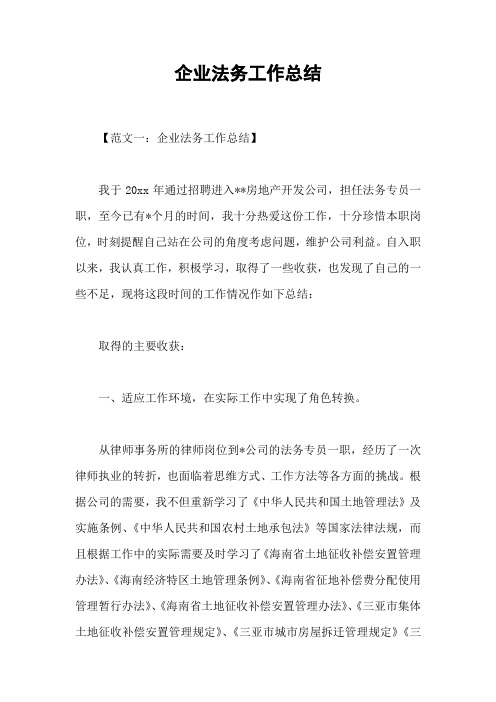 企业法务工作总结

【范文一：企业法务工作总结】

我于 20xx 年通过招聘进入**房地产开发公司，担任法务专员一职，至今已有*个月的时间，我十分热爱这份工作，十分珍惜本职岗位，时刻提醒自己站在公司的角度考虑问题，维护公司利益。自入职以来，我认真工作，积极学习，取得了一些收获，也发现了自己的一些不足，现将这段时间的工作情况作如下总结：

取得的主要收获：

一、适应工作环境，在实际工作中实现了角色转换。

从律师事务所的律师岗位到*公司的法务专员一职，经历了一次律师执业的转折，也面临着思维方式、工作方法等各方面的挑战。根据公司的需要，我不但重新学习了《中华人民共和国土地管理法》及实施条例、《中华人民共和国农村土地承包法》等国家法律法规，而且根据工作中的实际需要及时学习了《海南省土地征收补偿安置管理办法》、《海南经济特区土地管理条例》、《海南省征地补偿费分配使用管理暂行办法》、《海南省土地征收补偿安置管理办法》、《三亚市集体土地征收补偿安置管理规定》、《三亚市城市房屋拆迁管理规定》《三